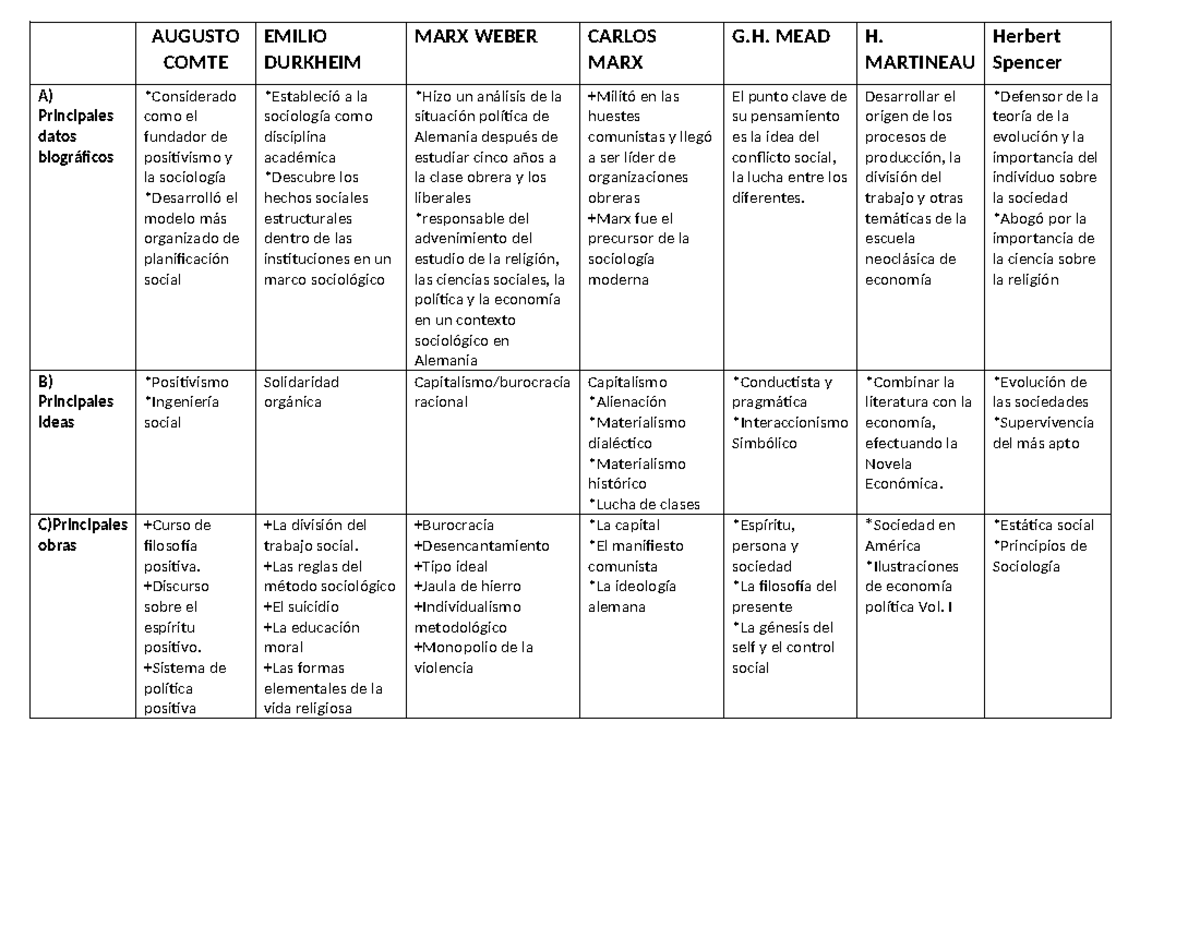 | | AUGUSTO COMTE | EMILIO DURKHEIM | MARX WEBER | CARLOS MARX | G.H. MEAD | H. MARTINEAU | Herbert Spencer |
|---|---|---|---|---|---|---|---|
| A) Principales datos biográficos | *Considerado como el fundador de positivismo y la sociología *Desarrolló el modelo más organizado de planificación social | *Estableció a la sociología como disciplina académica *Descubre los hechos sociales estructurales dentro de las instituciones en un marco sociológico | *Hizo un análisis de la situación política de Alemania después de estudiar cinco años a la clase obrera y los liberales *responsable del advenimiento del estudio de la religión, las ciencias sociales, la política y la economía en un contexto sociológico en Alemania | +Militó en las huestes comunistas y llegó a ser líder de organizaciones obreras +Marx fue el precursor de la sociología moderna | El punto clave de su pensamiento es la idea del conflicto social, la lucha entre los diferentes. | Desarrollar el origen de los procesos de producción, la división del trabajo y otras temáticas de la escuela neoclásica de economía | *Defensor de la teoría de la evolución y la importancia del individuo sobre la sociedad *Abogó por la importancia de la ciencia sobre la religión |
| B) Principales ideas | *Positivismo *Ingeniería social | Solidaridad orgánica | Capitalismo/burocracia racional | Capitalismo *Alienación *Materialismo dialéctico *Materialismo histórico *Lucha de clases | *Conductista y pragmática *Interaccionismo Simbólico | *Combinar la literatura con la economía, efectuando la Novela Económica. | *Evolución de las sociedades *Supervivencia del más apto |
| C)Principales obras | +Curso de filosofía positiva. +Discurso sobre el espíritu positivo. +Sistema de política positiva | +La división del trabajo social. +Las reglas del método sociológico +El suicidio +La educación moral +Las formas elementales de la vida religiosa | +Burocracia +Desencantamiento +Tipo ideal +Jaula de hierro +Individualismo metodológico +Monopolio de la violencia | *La capital *El manifiesto comunista *La ideología alemana | *Espíritu, persona y sociedad *La filosofía del presente *La génesis del self y el control social | *Sociedad en América *Ilustraciones de economía política Vol. I | *Estática social *Principios de Sociología |